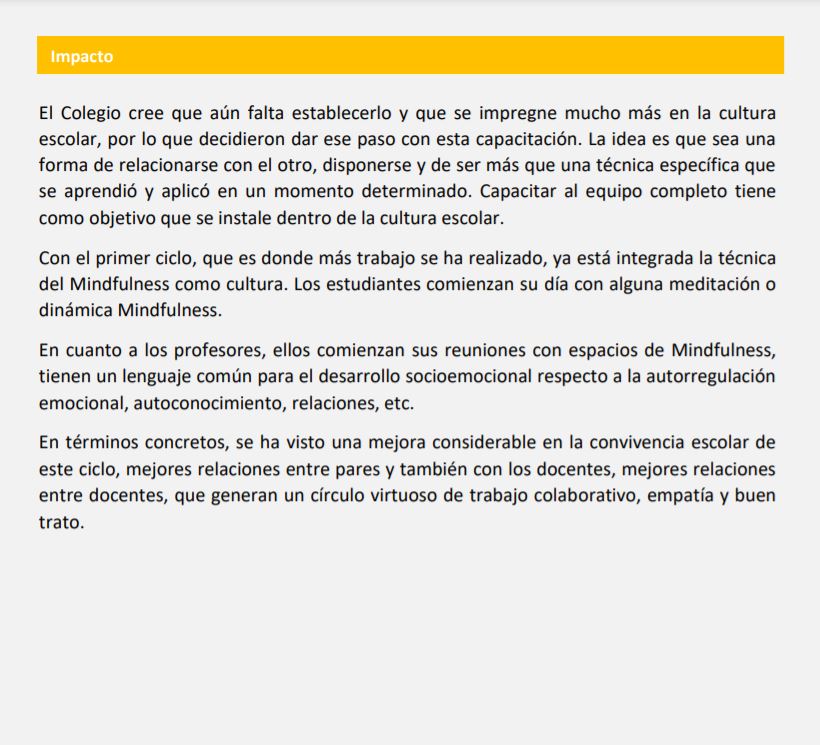 Impacto

El Colegio cree que aún falta establecerlo y que se impregne mucho más en la cultura escolar, por lo que decidieron dar ese paso con esta capacitación. La idea es que sea una forma de relacionarse con el otro, disponerse y de ser más que una técnica específica que se aprendió y aplicó en un momento determinado. Capacitar al equipo completo tiene como objetivo que se instale dentro de la cultura escolar.

Con el primer ciclo, que es donde más trabajo se ha realizado, ya está integrada la técnica del Mindfulness como cultura. Los estudiantes comienzan su día con alguna meditación o dinámica Mindfulness.

En cuanto a los profesores, ellos comienzan sus reuniones con espacios de Mindfulness, tienen un lenguaje común para el desarrollo socioemocional respecto a la autorregulación emocional, autoconocimiento, relaciones, etc.

En términos concretos, se ha visto una mejora considerable en la convivencia escolar de este ciclo, mejores relaciones entre pares y también con los docentes, mejores relaciones entre docentes, que generan un círculo virtuoso de trabajo colaborativo, empatía y buen trato.